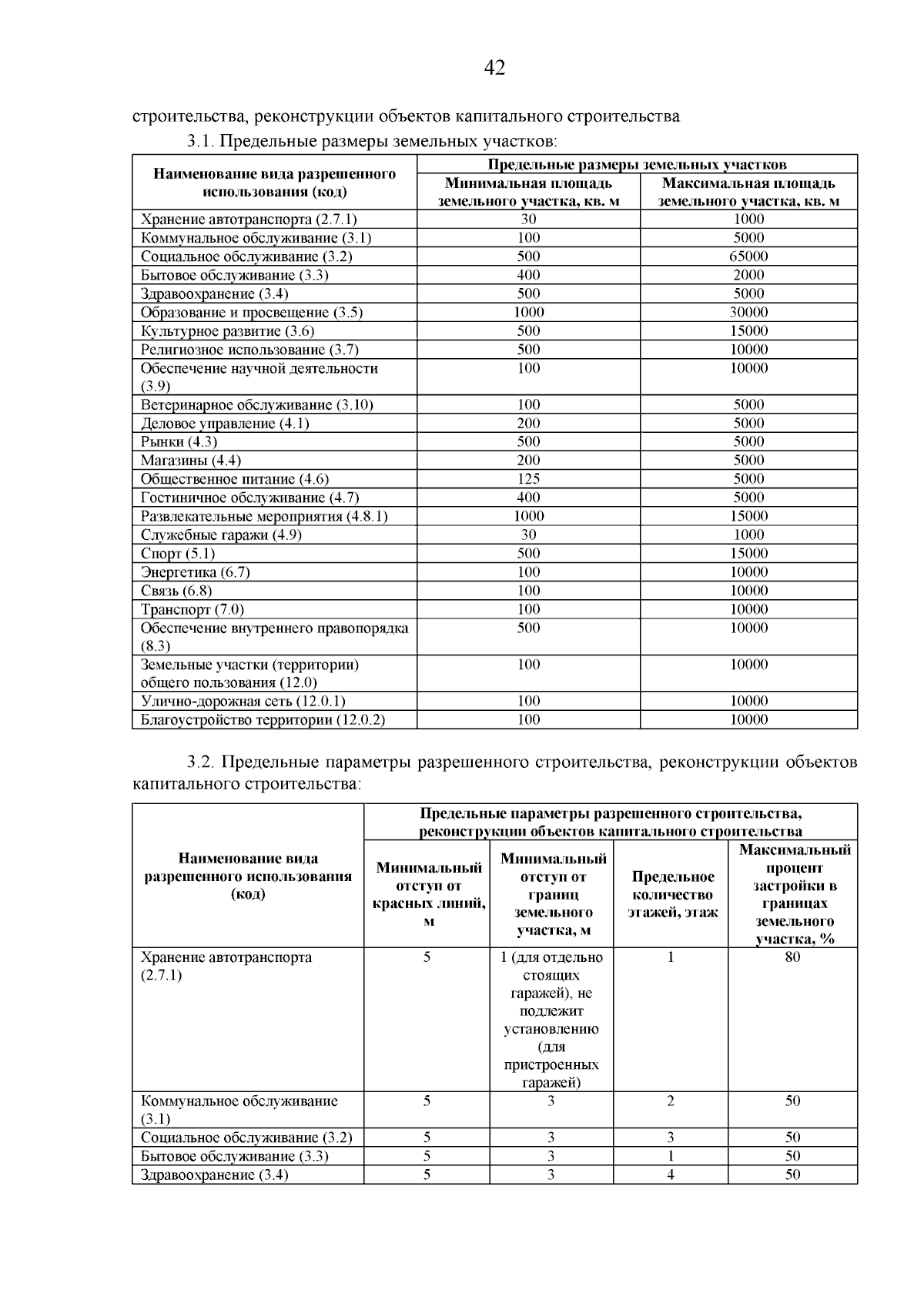 42

строительства, реконструкции объектов капитального строительства

3.1. Предельные размеры земельных участков:

| Наименование вида разрешенного использования (код) | Предельные размеры земельных участков: Минимальная площадь земельного участка, кв. м | Предельные размеры земельных участков: Максимальная площадь земельного участка, кв. м |
|---|---|---|
| Хранение автотранспорта (2.7.1) | 30 | 1000 |
| Коммунальное обслуживание (3.1) | 100 | 5000 |
| Социальное обслуживание (3.2) | 500 | 65000 |
| Бытовое обслуживание (3.3) | 400 | 2000 |
| Здравоохранение (3.4) | 500 | 5000 |
| Образование и просвещение (3.5) | 1000 | 30000 |
| Культурное развитие (3.6) | 500 | 15000 |
| Религиозное использование (3.7) | 500 | 10000 |
| Обеспечение научной деятельности (3.9) | 100 | 10000 |
| Ветеринарное обслуживание (3.10) | 100 | 5000 |
| Деловое управление (4.1) | 200 | 5000 |
| Рынки (4.3) | 500 | 5000 |
| Магазины (4.4) | 200 | 5000 |
| Общественное питание (4.6) | 125 | 5000 |
| Гостиничное обслуживание (4.7) | 400 | 5000 |
| Развлекательные мероприятия (4.8.1) | 1000 | 15000 |
| Служебные гаражи (4.9) | 30 | 1000 |
| Спорт (5.1) | 500 | 15000 |
| Энергетика (6.7) | 100 | 10000 |
| Связь (6.8) | 100 | 10000 |
| Транспорт (7.0) | 100 | 10000 |
| Обеспечение внутреннего правопорядка (8.3) | 500 | 10000 |
| Земельные участки (территории) общего пользования (12.0) | 100 | 10000 |
| Улично-дорожная сеть (12.0.1) | 100 | 10000 |
| Благоустройство территории (12.0.2) | 100 | 10000 |

3.2. Предельные параметры разрешенного строительства, реконструкции объектов капитального строительства:

| Наименование вида разрешенного использования (код) | Предельные параметры разрешенного строительства, реконструкции объектов капитального строительства: Минимальный отступ от красных линий, м | Минимальный отступ от границ земельного участка, м | Предельное количество этажей, этаж | Максимальный процент застройки в границах земельного участка, % |
|---|---|---|---|---|
| Хранение автотранспорта (2.7.1) | 5 | 1 (для отдельно стоящих гаражей), не подлежит установлению (для пристроенных гаражей) | 1 | 80 |
| Коммунальное обслуживание (3.1) | 5 | 3 | 2 | 50 |
| Социальное обслуживание (3.2) | 5 | 3 | 3 | 50 |
| Бытовое обслуживание (3.3) | 5 | 3 | 1 | 50 |
| Здравоохранение (3.4) | 5 | 3 | 4 | 50 |